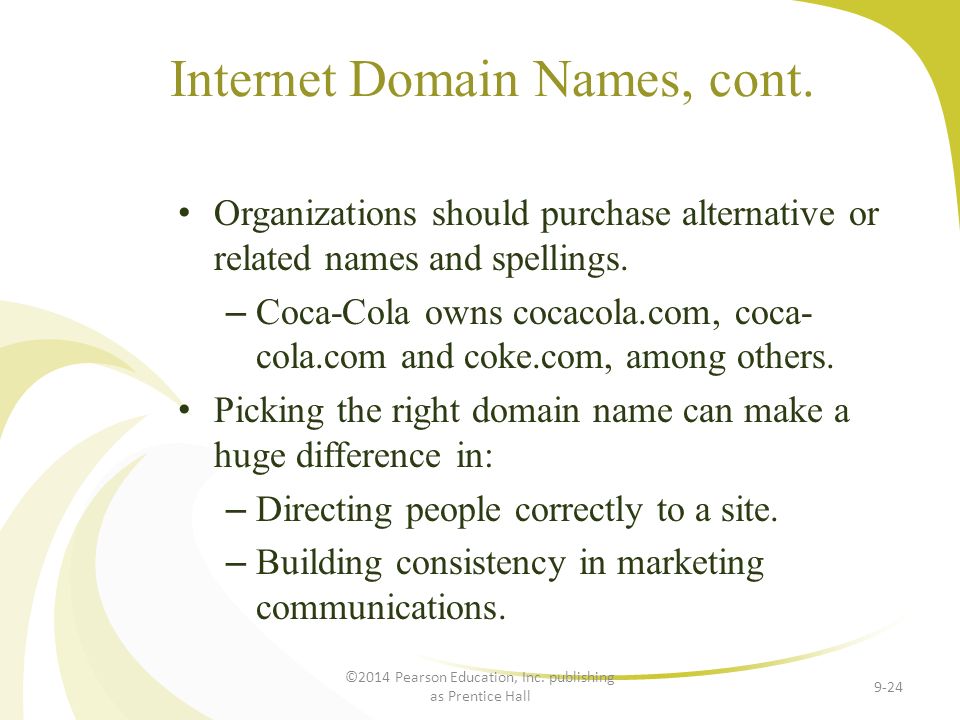 Internet Domain Names, cont.

• Organizations should purchase alternative or related names and spellings.
– Coca-Cola owns cocacola.com, coca-cola.com and coke.com, among others.
• Picking the right domain name can make a huge difference in:
– Directing people correctly to a site.
– Building consistency in marketing communications.

©2014 Pearson Education, Inc. publishing as Prentice Hall

9-24